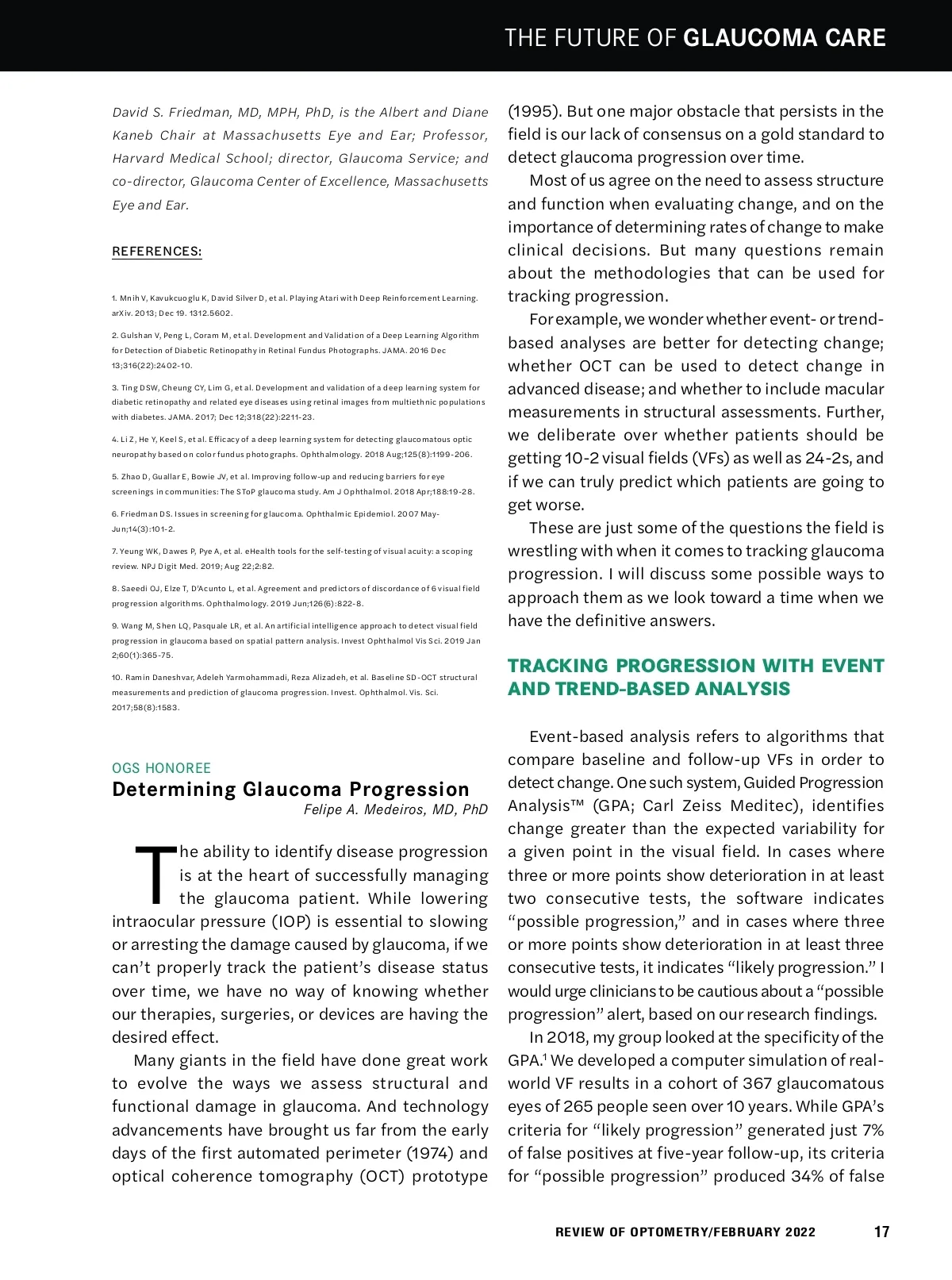 THE FUTURE OF GLAUCOMA CARE

David S. Friedman, MD, MPH, PhD, is the Albert and Diane Kaneb Chair at Massachusetts Eye and Ear; Professor, Harvard Medical School; director, Glaucoma Service; and co-director, Glaucoma Center of Excellence, Massachusetts Eye and Ear.

REFERENCES:

1. Mnih V, Kavukcuoglu K, David Silver D, et al. Playing Atari with Deep Reinforcement Learning. arXiv. 2013; Dec 19. 1312.5602.

2. Gulshan V, Peng L, Coram M, et al. Development and Validation of a Deep Learning Algorithm for Detection of Diabetic Retinopathy in Retinal Fundus Photographs. JAMA. 2016 Dec 13;316(22):2402-10.

3. Ting DSW, Cheung CY, Lim G, et al. Development and validation of a deep learning system for diabetic retinopathy and related eye diseases using retinal images from multiethnic populations with diabetes. JAMA. 2017; Dec 12;318(22):2211-23.

4. Li Z, He Y, Keel S, et al. Efficacy of a deep learning system for detecting glaucomatous optic neuropathy based on color fundus photographs. Ophthalmology. 2018 Aug;125(8):1199-206.

5. Zhao D, Guallar E, Bowie JV, et al. Improving follow-up and reducing barriers for eye screenings in communities: The SToP glaucoma study. Am J Ophthalmol. 2018 Apr;188:19-28.

6. Friedman DS. Issues in screening for glaucoma. Ophthalmic Epidemiol. 2007 May-Jun;14(3):101-2.

7. Yeung WK, Dawes P, Pye A, et al. eHealth tools for the self-testing of visual acuity: a scoping review. NPJ Digit Med. 2019; Aug 22;2:82.

8. Saeedi OJ, Elze T, D'Acunto L, et al. Agreement and predictors of discordance of 6 visual field progression algorithms. Ophthalmology. 2019 Jun;126(6):822-8.

9. Wang M, Shen LQ, Pasquale LR, et al. An artificial intelligence approach to detect visual field progression in glaucoma based on spatial pattern analysis. Invest Ophthalmol Vis Sci. 2019 Jan 2;60(1):365-75.

10. Ramin Daneshvar, Adeleh Yarmohammadi, Reza Alizadeh, et al. Baseline SD-OCT structural measurements and prediction of glaucoma progression. Invest. Ophthalmol. Vis. Sci. 2017;58(8):1583.

OGS HONOREE
Determining Glaucoma Progression
Felipe A. Medeiros, MD, PhD

The ability to identify disease progression is at the heart of successfully managing the glaucoma patient. While lowering intraocular pressure (IOP) is essential to slowing or arresting the damage caused by glaucoma, if we can't properly track the patient's disease status over time, we have no way of knowing whether our therapies, surgeries, or devices are having the desired effect.

Many giants in the field have done great work to evolve the ways we assess structural and functional damage in glaucoma. And technology advancements have brought us far from the early days of the first automated perimeter (1974) and optical coherence tomography (OCT) prototype (1995). But one major obstacle that persists in the field is our lack of consensus on a gold standard to detect glaucoma progression over time.

Most of us agree on the need to assess structure and function when evaluating change, and on the importance of determining rates of change to make clinical decisions. But many questions remain about the methodologies that can be used for tracking progression.

For example, we wonder whether event- or trend-based analyses are better for detecting change; whether OCT can be used to detect change in advanced disease; and whether to include macular measurements in structural assessments. Further, we deliberate over whether patients should be getting 10-2 visual fields (VFs) as well as 24-2s, and if we can truly predict which patients are going to get worse.

These are just some of the questions the field is wrestling with when it comes to tracking glaucoma progression. I will discuss some possible ways to approach them as we look toward a time when we have the definitive answers.

TRACKING PROGRESSION WITH EVENT AND TREND-BASED ANALYSIS

Event-based analysis refers to algorithms that compare baseline and follow-up VFs in order to detect change. One such system, Guided Progression Analysis™ (GPA; Carl Zeiss Meditec), identifies change greater than the expected variability for a given point in the visual field. In cases where three or more points show deterioration in at least two consecutive tests, the software indicates "possible progression," and in cases where three or more points show deterioration in at least three consecutive tests, it indicates "likely progression." I would urge clinicians to be cautious about a "possible progression" alert, based on our research findings.

In 2018, my group looked at the specificity of the GPA.$^1$ We developed a computer simulation of real-world VF results in a cohort of 367 glaucomatous eyes of 265 people seen over 10 years. While GPA's criteria for "likely progression" generated just 7% of false positives at five-year follow-up, its criteria for "possible progression" produced 34% of false

REVIEW OF OPTOMETRY/FEBRUARY 2022 17